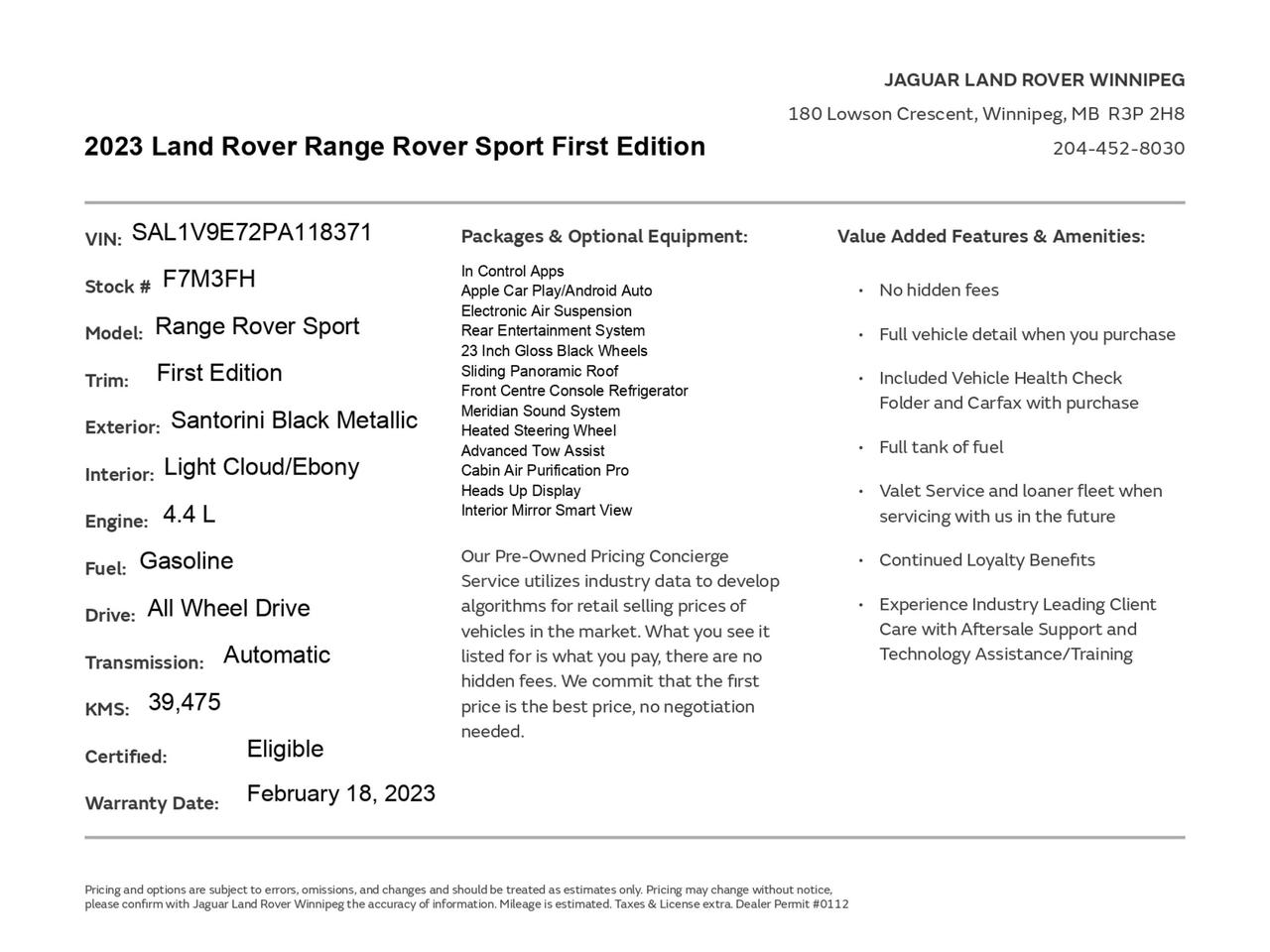 JAGUAR LAND ROVER WINNIPEG
180 Lowson Crescent, Winnipeg, MB R3P 2H8
204-452-8030

2023 Land Rover Range Rover Sport First Edition

VIN: SAL1V9E72PA118371
Stock # F7M3FH
Model: Range Rover Sport
Trim: First Edition
Exterior: Santorini Black Metallic
Interior: Light Cloud/Ebony
Engine: 4.4 L
Fuel: Gasoline
Drive: All Wheel Drive
Transmission: Automatic
KMS: 39,475
Certified: Eligible
Warranty Date: February 18, 2023

Packages & Optional Equipment:

In Control Apps
Apple Car Play/Android Auto
Electronic Air Suspension
Rear Entertainment System
23 Inch Gloss Black Wheels
Sliding Panoramic Roof
Front Centre Console Refrigerator
Meridian Sound System
Heated Steering Wheel
Advanced Tow Assist
Cabin Air Purification Pro
Heads Up Display
Interior Mirror Smart View

Our Pre-Owned Pricing Concierge Service utilizes industry data to develop algorithms for retail selling prices of vehicles in the market. What you see it listed for is what you pay, there are no hidden fees. We commit that the first price is the best price, no negotiation needed.

Value Added Features & Amenities:

• No hidden fees
• Full vehicle detail when you purchase
• Included Vehicle Health Check Folder and Carfax with purchase
• Full tank of fuel
• Valet Service and loaner fleet when servicing with us in the future
• Continued Loyalty Benefits
• Experience Industry Leading Client Care with Aftersale Support and Technology Assistance/Training

Pricing and options are subject to errors, omissions, and changes and should be treated as estimates only. Pricing may change without notice, please confirm with Jaguar Land Rover Winnipeg the accuracy of information. Mileage is estimated. Taxes & License extra. Dealer Permit #0112